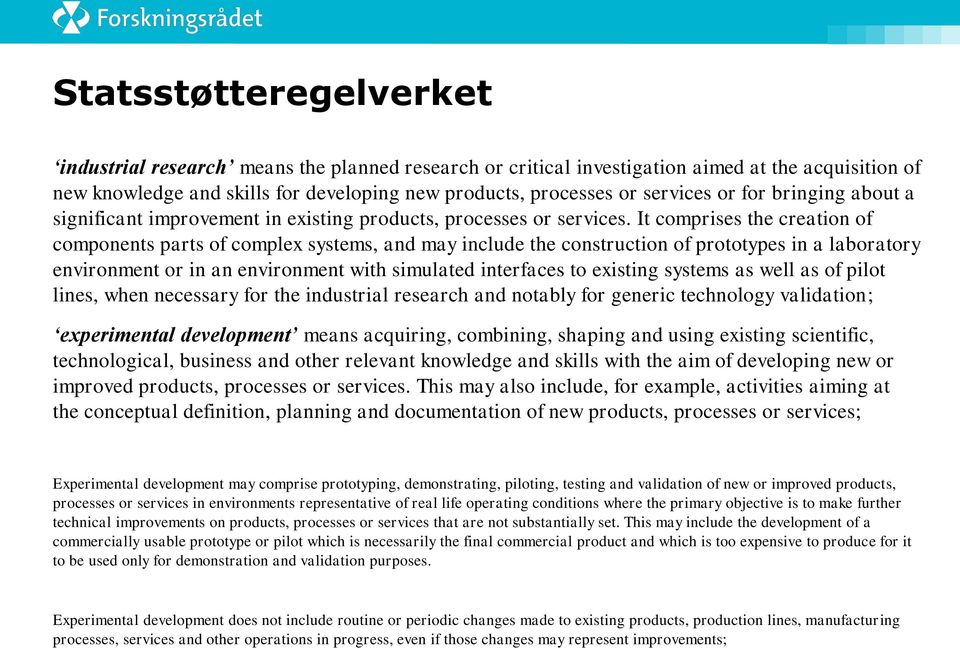 Forskningsrådet

Statsstøtteregelverket

‘industrial research’ means the planned research or critical investigation aimed at the acquisition of new knowledge and skills for developing new products, processes or services or for bringing about a significant improvement in existing products, processes or services. It comprises the creation of components parts of complex systems, and may include the construction of prototypes in a laboratory environment or in an environment with simulated interfaces to existing systems as well as of pilot lines, when necessary for the industrial research and notably for generic technology validation;

‘experimental development’ means acquiring, combining, shaping and using existing scientific, technological, business and other relevant knowledge and skills with the aim of developing new or improved products, processes or services. This may also include, for example, activities aiming at the conceptual definition, planning and documentation of new products, processes or services;

Experimental development may comprise prototyping, demonstrating, piloting, testing and validation of new or improved products, processes or services in environments representative of real life operating conditions where the primary objective is to make further technical improvements on products, processes or services that are not substantially set. This may include the development of a commercially usable prototype or pilot which is necessarily the final commercial product and which is too expensive to produce for it to be used only for demonstration and validation purposes.

Experimental development does not include routine or periodic changes made to existing products, production lines, manufacturing processes, services and other operations in progress, even if those changes may represent improvements;